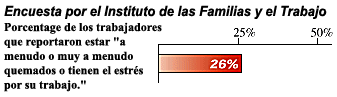 Encuesta por el Instituto de las Familias y el Trabajo

Porcentage de los trabajadores que reportaron estar "a menudo o muy a menudo quemados o tienen el estrés por su trabajo."

25%

50%

26%